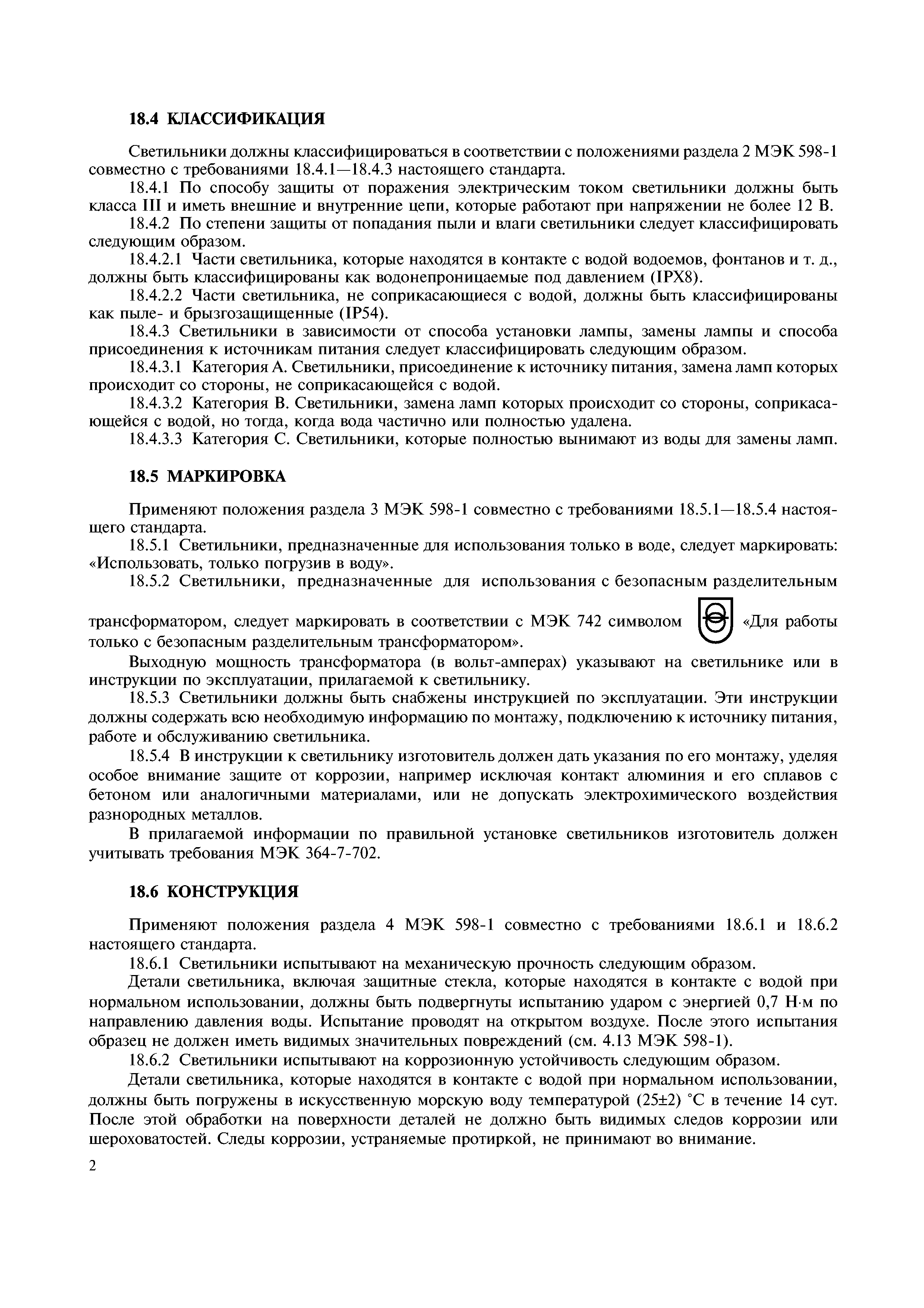 18.4 КЛАССИФИКАЦИЯ

Светильники должны классифицироваться в соответствии с положениями раздела 2 МЭК 598-1 совместно с требованиями 18.4.1—18.4.3 настоящего стандарта.

18.4.1 По способу защиты от поражения электрическим током светильники должны быть класса III и иметь внешние и внутренние цепи, которые работают при напряжении не более 12 В.

18.4.2 По степени защиты от попадания пыли и влаги светильники следует классифицировать следующим образом.

18.4.2.1 Части светильника, которые находятся в контакте с водой водоемов, фонтанов и т. д., должны быть классифицированы как водонепроницаемые под давлением (IPX8).

18.4.2.2 Части светильника, не соприкасающиеся с водой, должны быть классифицированы как пыле- и брызгозащищенные (IP54).

18.4.3 Светильники в зависимости от способа установки лампы, замены лампы и способа присоединения к источникам питания следует классифицировать следующим образом.

18.4.3.1 Категория А. Светильники, присоединение к источнику питания, замена ламп которых происходит со стороны, не соприкасающейся с водой.

18.4.3.2 Категория В. Светильники, замена ламп которых происходит со стороны, соприкасающейся с водой, но тогда, когда вода частично или полностью удалена.

18.4.3.3 Категория С. Светильники, которые полностью вынимают из воды для замены ламп.

18.5 МАРКИРОВКА

Применяют положения раздела 3 МЭК 598-1 совместно с требованиями 18.5.1—18.5.4 настоящего стандарта.

18.5.1 Светильники, предназначенные для использования только в воде, следует маркировать: «Использовать, только погрузив в воду».

18.5.2 Светильники, предназначенные для использования с безопасным разделительным трансформатором, следует маркировать в соответствии с МЭК 742 символом «Для работы только с безопасным разделительным трансформатором».

Выходную мощность трансформатора (в вольт-амперах) указывают на светильнике или в инструкции по эксплуатации, прилагаемой к светильнику.

18.5.3 Светильники должны быть снабжены инструкцией по эксплуатации. Эти инструкции должны содержать всю необходимую информацию по монтажу, подключению к источнику питания, работе и обслуживанию светильника.

18.5.4 В инструкции к светильнику изготовитель должен дать указания по его монтажу, уделяя особое внимание защите от коррозии, например исключая контакт алюминия и его сплавов с бетоном или аналогичными материалами, или не допускать электрохимического воздействия разнородных металлов.

В прилагаемой информации по правильной установке светильников изготовитель должен учитывать требования МЭК 364-7-702.

18.6 КОНСТРУКЦИЯ

Применяют положения раздела 4 МЭК 598-1 совместно с требованиями 18.6.1 и 18.6.2 настоящего стандарта.

18.6.1 Светильники испытывают на механическую прочность следующим образом.

Детали светильника, включая защитные стекла, которые находятся в контакте с водой при нормальном использовании, должны быть подвергнуты испытанию ударом с энергией 0,7 Н·м по направлению давления воды. Испытание проводят на открытом воздухе. После этого испытания образец не должен иметь видимых значительных повреждений (см. 4.13 МЭК 598-1).

18.6.2 Светильники испытывают на коррозионную устойчивость следующим образом.

Детали светильника, которые находятся в контакте с водой при нормальном использовании, должны быть погружены в искусственную морскую воду температурой (25±2) °С в течение 14 сут. После этой обработки на поверхности деталей не должно быть видимых следов коррозии или шероховатостей. Следы коррозии, устраняемые протиркой, не принимают во внимание.

2